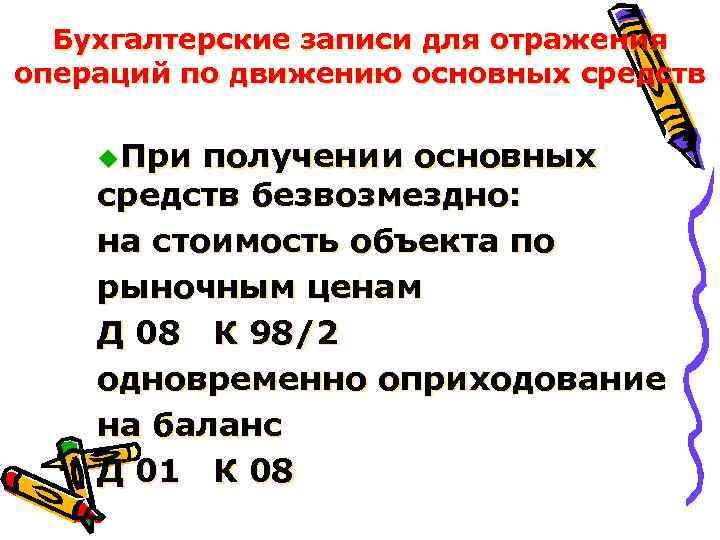 Бухгалтерские записи для отражения операций по движению основных средств

При получении основных средств безвозмездно:
на стоимость объекта по рыночным ценам
Д 08 К 98/2
одновременно оприходование на баланс
Д 01 К 08